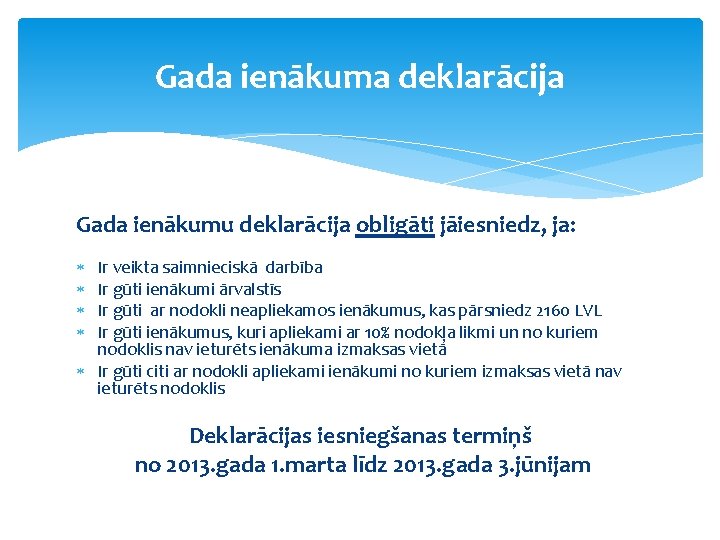 Gada ienākuma deklarācija

Gada ienākumu deklarācija obligāti jāiesniedz, ja:

* Ir veikta saimnieciskā darbība
* Ir gūti ienākumi ārvalstīs
* Ir gūti ar nodokli neapliekamos ienākumus, kas pārsniedz 2160 LVL
* Ir gūti ienākumus, kuri apliekami ar 10% nodokļa likmi un no kuriem nodoklis nav ieturēts ienākuma izmaksas vietā
* Ir gūti citi ar nodokli apliekami ienākumi no kuriem izmaksas vietā nav ieturēts nodoklis

Deklarācijas iesniegšanas termiņš
no 2013.gada 1.marta līdz 2013.gada 3.jūnijam